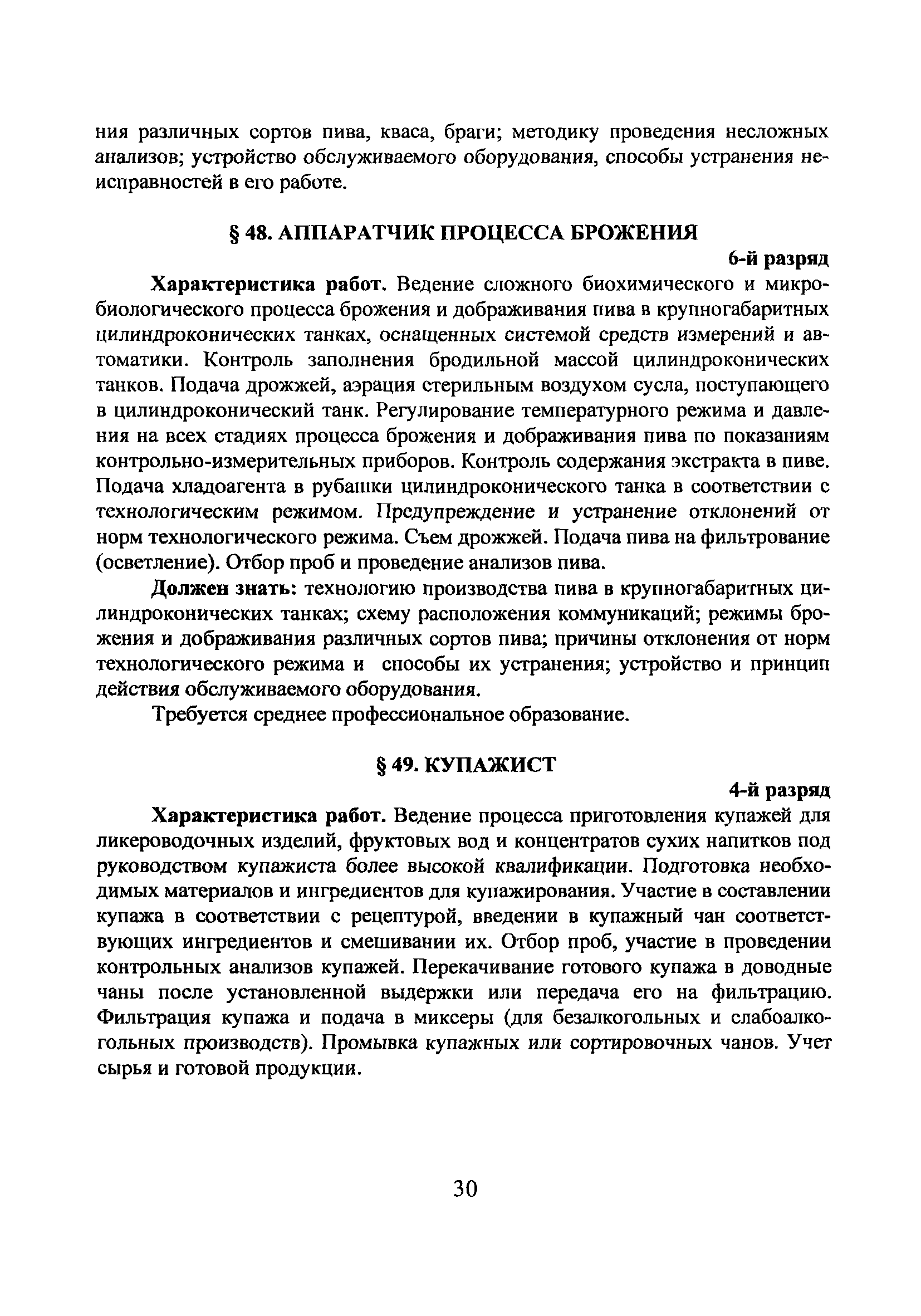 ния различных сортов пива, кваса, браги; методику проведения несложных анализов; устройство обслуживаемого оборудования, способы устранения неисправностей в его работе.

§ 48. АППАРАТЧИК ПРОЦЕССА БРОЖЕНИЯ

6-й разряд

Характеристика работ. Ведение сложного биохимического и микробиологического процесса брожения и дображивания пива в крупногабаритных цилиндроконических танках, оснащенных системой средств измерений и автоматики. Контроль заполнения бродильной массой цилиндроконических танков. Подача дрожжей, аэрация стерильным воздухом сусла, поступающего в цилиндроконический танк. Регулирование температурного режима и давления на всех стадиях процесса брожения и дображивания пива по показаниям контрольно-измерительных приборов. Контроль содержания экстракта в пиве. Подача хладоагента в рубашки цилиндроконического танка в соответствии с технологическим режимом. Предупреждение и устранение отклонений от норм технологического режима. Съем дрожжей. Подача пива на фильтрование (осветление). Отбор проб и проведение анализов пива.

Должен знать: технологию производства пива в крупногабаритных цилиндроконических танках; схему расположения коммуникаций; режимы брожения и дображивания различных сортов пива; причины отклонения от норм технологического режима и способы их устранения; устройство и принцип действия обслуживаемого оборудования.

Требуется среднее профессиональное образование.

§ 49. КУПАЖИСТ

4-й разряд

Характеристика работ. Ведение процесса приготовления купажей для ликероводочных изделий, фруктовых вод и концентратов сухих напитков под руководством купажиста более высокой квалификации. Подготовка необходимых материалов и ингредиентов для купажирования. Участие в составлении купажа в соответствии с рецептурой, введении в купажный чан соответствующих ингредиентов и смешивании их. Отбор проб, участие в проведении контрольных анализов купажей. Перекачивание готового купажа в доводные чаны после установленной выдержки или передача его на фильтрацию. Фильтрация купажа и подача в миксеры (для безалкогольных и слабоалкогольных производств). Промывка купажных или сортировочных чанов. Учет сырья и готовой продукции.

30